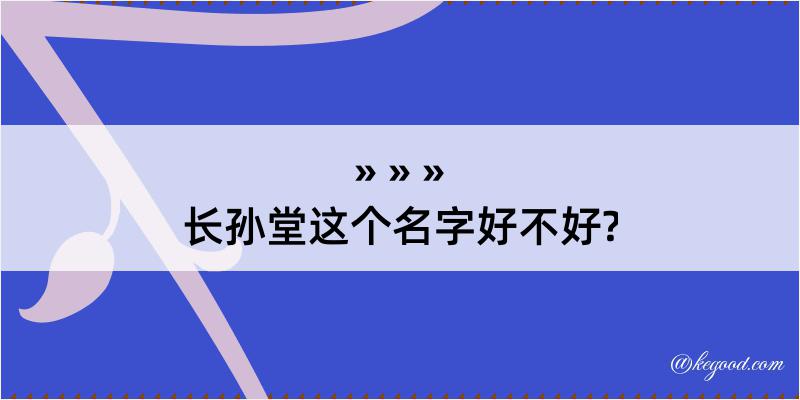 » » »
长孙堂这个名字好不好?

@kegood.com